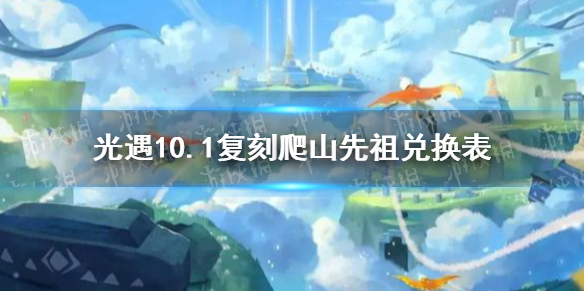 光遇10.1复刻爬山先祖兑换表